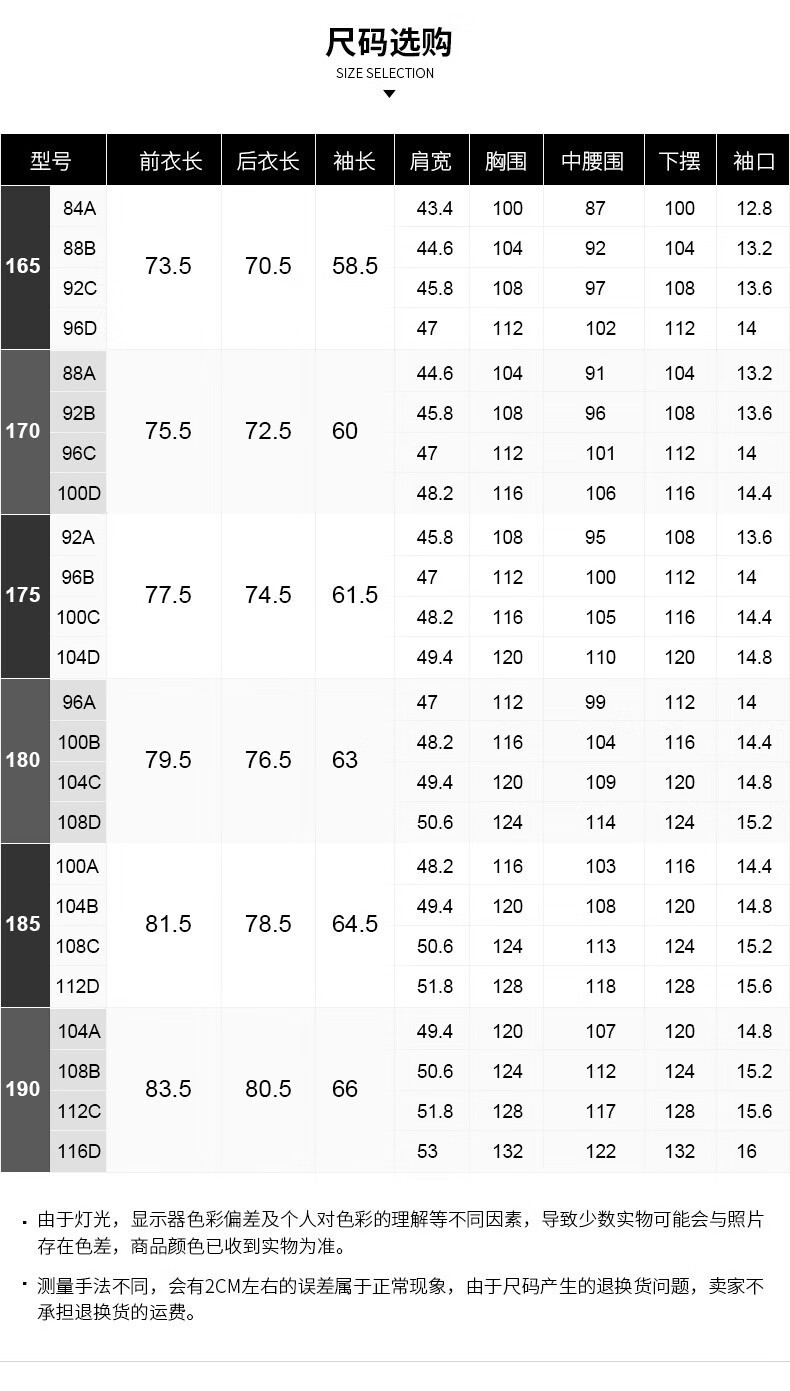 尺码选购
SIZE SELECTION

| 型号 | | 前衣长 | 后衣长 | 袖长 | 肩宽 | 胸围 | 中腰围 | 下摆 | 袖口 |
|---|---|---|---|---|---|---|---|---|---|
| 165 | 84A | 73.5 | 70.5 | 58.5 | 43.4 | 100 | 87 | 100 | 12.8 |
| | 88B | | | | 44.6 | 104 | 92 | 104 | 13.2 |
| | 92C | | | | 45.8 | 108 | 97 | 108 | 13.6 |
| | 96D | | | | 47 | 112 | 102 | 112 | 14 |
| 170 | 88A | 75.5 | 72.5 | 60 | 44.6 | 104 | 91 | 104 | 13.2 |
| | 92B | | | | 45.8 | 108 | 96 | 108 | 13.6 |
| | 96C | | | | 47 | 112 | 101 | 112 | 14 |
| | 100D | | | | 48.2 | 116 | 106 | 116 | 14.4 |
| 175 | 92A | 77.5 | 74.5 | 61.5 | 45.8 | 108 | 95 | 108 | 13.6 |
| | 96B | | | | 47 | 112 | 100 | 112 | 14 |
| | 100C | | | | 48.2 | 116 | 105 | 116 | 14.4 |
| | 104D | | | | 49.4 | 120 | 110 | 120 | 14.8 |
| 180 | 96A | 79.5 | 76.5 | 63 | 47 | 112 | 99 | 112 | 14 |
| | 100B | | | | 48.2 | 116 | 104 | 116 | 14.4 |
| | 104C | | | | 49.4 | 120 | 109 | 120 | 14.8 |
| | 108D | | | | 50.6 | 124 | 114 | 124 | 15.2 |
| 185 | 100A | 81.5 | 78.5 | 64.5 | 48.2 | 116 | 103 | 116 | 14.4 |
| | 104B | | | | 49.4 | 120 | 108 | 120 | 14.8 |
| | 108C | | | | 50.6 | 124 | 113 | 124 | 15.2 |
| | 112D | | | | 51.8 | 128 | 118 | 128 | 15.6 |
| 190 | 104A | 83.5 | 80.5 | 66 | 49.4 | 120 | 107 | 120 | 14.8 |
| | 108B | | | | 50.6 | 124 | 112 | 124 | 15.2 |
| | 112C | | | | 51.8 | 128 | 117 | 128 | 15.6 |
| | 116D | | | | 53 | 132 | 122 | 132 | 16 |

· 由于灯光，显示器色彩偏差及个人对色彩的理解等不同因素，导致少数实物可能会与照片存在色差，商品颜色已收到实物为准。

· 测量手法不同，会有2CM左右的误差属于正常现象，由于尺码产生的退换货问题，卖家不承担退换货的运费。